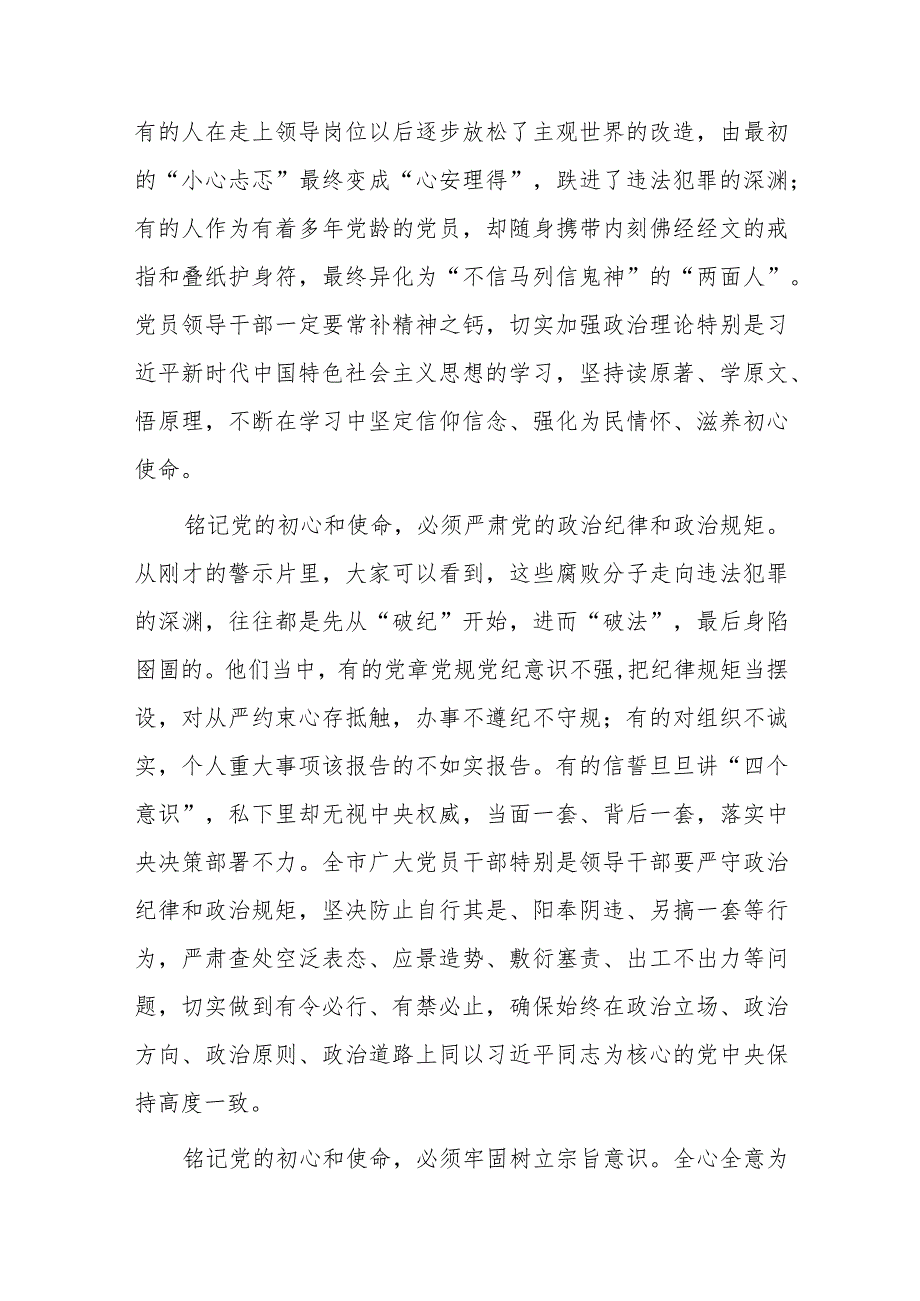 有的人在走上领导岗位以后逐步放松了主观世界的改造，由最初的“小心忐忑”最终变成“心安理得”，跌进了违法犯罪的深渊；有的人作为有着多年党龄的党员，却随身携带内刻佛经经文的戒指和叠纸护身符，最终异化为“不信马列信鬼神”的“两面人”。党员领导干部一定要常补精神之钙，切实加强政治理论特别是习近平新时代中国特色社会主义思想的学习，坚持读原著、学原文、悟原理，不断在学习中坚定信仰信念、强化为民情怀、滋养初心使命。

铭记党的初心和使命，必须严肃党的政治纪律和政治规矩。从刚才的警示片里，大家可以看到，这些腐败分子走向违法犯罪的深渊，往往都是先从“破纪”开始，进而“破法”，最后身陷囹圄的。他们当中，有的党章党规党纪意识不强，把纪律规矩当摆设，对从严约束心存抵触，办事不遵纪不守规；有的对组织不诚实，个人重大事项该报告的不如实报告。有的信誓旦旦讲“四个意识”，私下里却无视中央权威，当面一套、背后一套，落实中央决策部署不力。全市广大党员干部特别是领导干部要严守政治纪律和政治规矩，坚决防止自行其是、阳奉阴违、另搞一套等行为，严肃查处空泛表态、应景造势、敷衍塞责、出工不出力等问题，切实做到有令必行、有禁必止，确保始终在政治立场、政治方向、政治原则、政治道路上同以习近平同志为核心的党中央保持高度一致。

铭记党的初心和使命，必须牢固树立宗旨意识。全心全意为